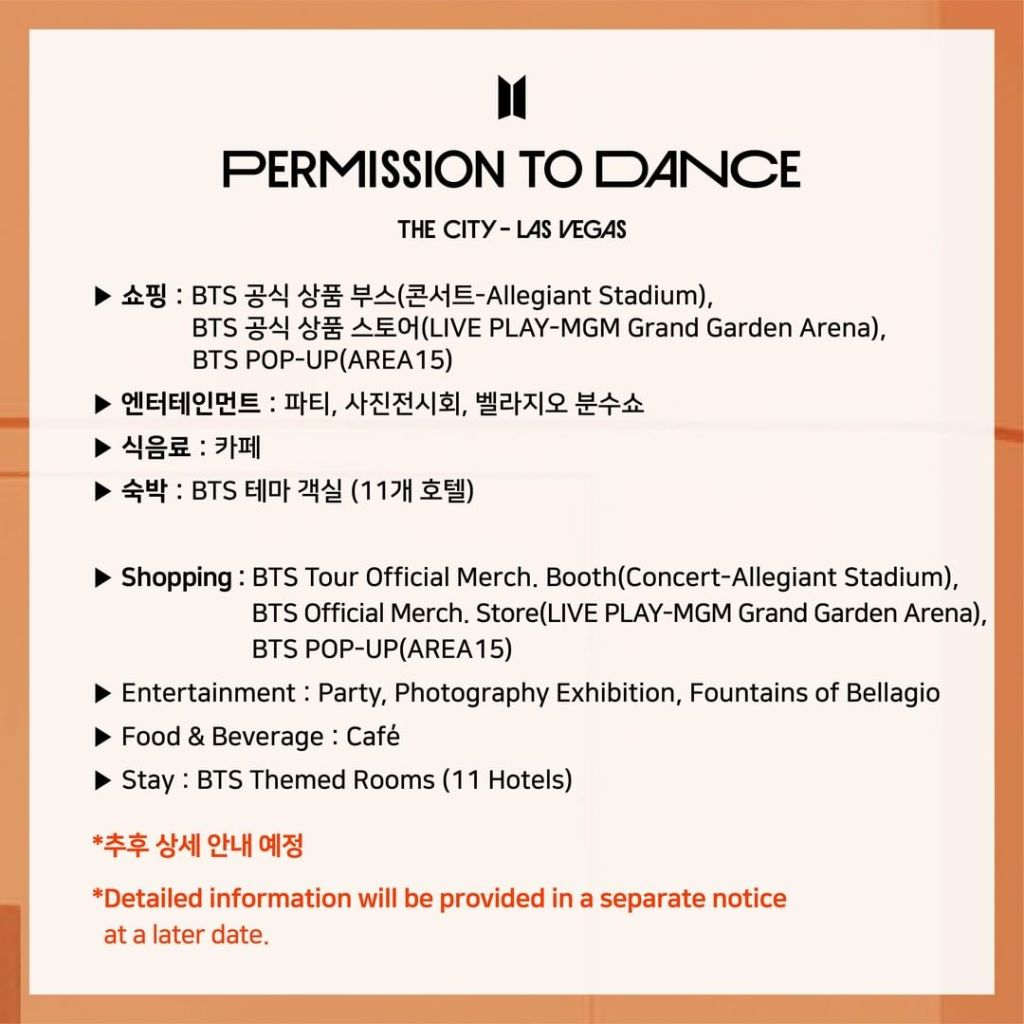 PERMISSION TO DANCE

THE CITY - LAS VEGAS

▶ 쇼핑 : BTS 공식 상품 부스(콘서트-Allegiant Stadium), BTS 공식 상품 스토어(LIVE PLAY-MGM Grand Garden Arena), BTS POP-UP(AREA15)

▶ 엔터테인먼트 : 파티, 사진전시회, 벨라지오 분수쇼

▶ 식음료 : 카페

▶ 숙박 : BTS 테마 객실 (11개 호텔)

▶ Shopping : BTS Tour Official Merch. Booth(Concert-Allegiant Stadium), BTS Official Merch. Store(LIVE PLAY-MGM Grand Garden Arena), BTS POP-UP(AREA15)

▶ Entertainment : Party, Photography Exhibition, Fountains of Bellagio

▶ Food & Beverage : Café

▶ Stay : BTS Themed Rooms (11 Hotels)

*추후 상세 안내 예정

*Detailed information will be provided in a separate notice at a later date.